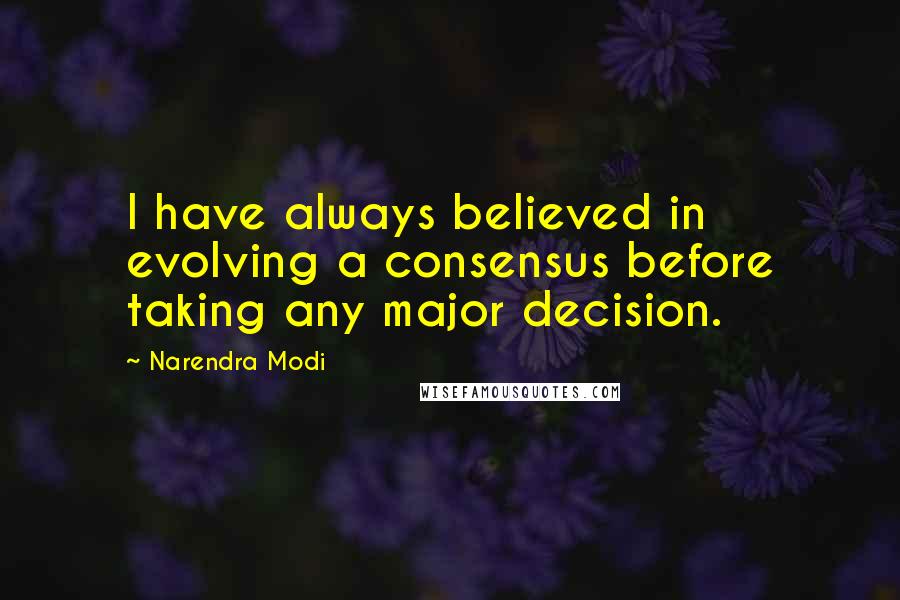 I have always believed in evolving a consensus before taking any major decision.

~ Narendra Modi

WISEFAMOUSQUOTES.COM